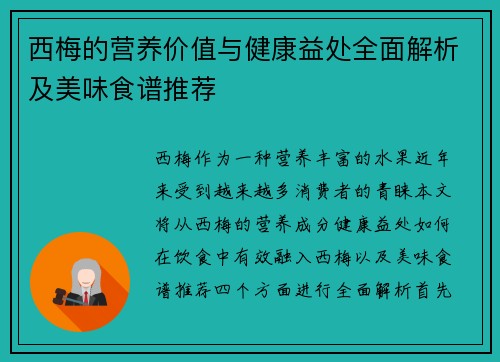 西梅的营养价值与健康益处全面解析及美味食谱推荐

西梅作为一种营养丰富的水果近年来受到越来越多消费者的青睐本文将从西梅的营养成分健康益处如何在饮食中有效融入西梅以及美味食谱推荐四个方面进行全面解析首先